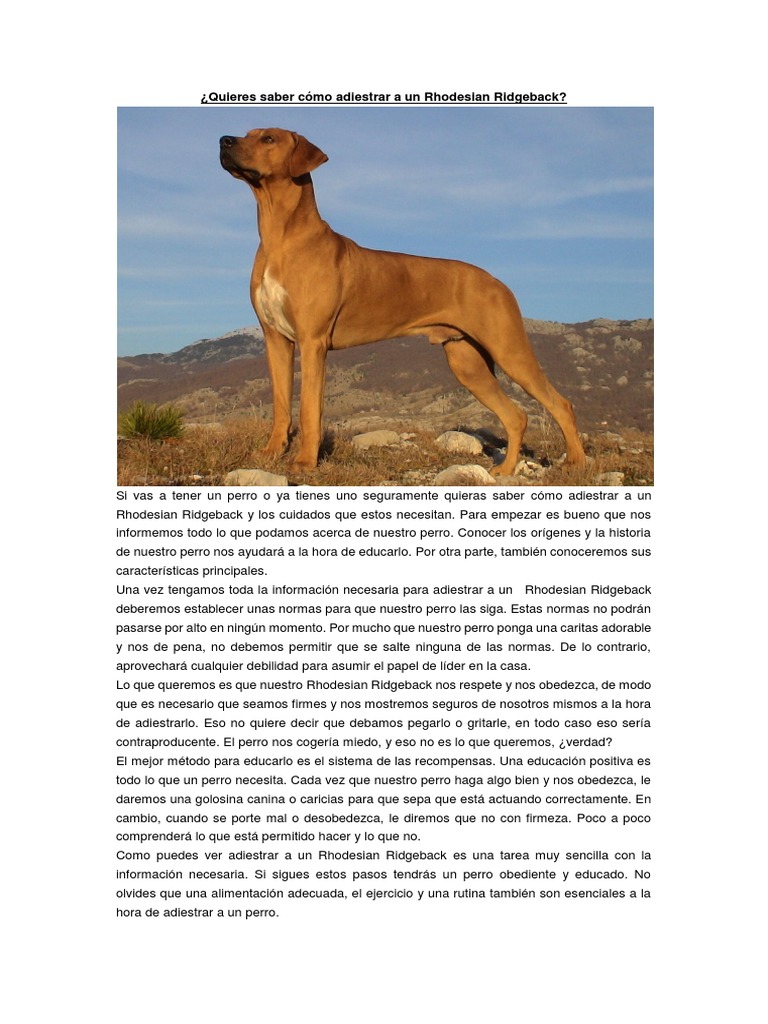 ¿Quieres saber cómo adiestrar a un Rhodesian Ridgeback?

Si vas a tener un perro o ya tienes uno seguramente quieras saber cómo adiestrar a un Rhodesian Ridgeback y los cuidados que estos necesitan. Para empezar es bueno que nos informemos todo lo que podamos acerca de nuestro perro. Conocer los orígenes y la historia de nuestro perro nos ayudará a la hora de educarlo. Por otra parte, también conoceremos sus características principales.
Una vez tengamos toda la información necesaria para adiestrar a un Rhodesian Ridgeback deberemos establecer unas normas para que nuestro perro las siga. Estas normas no podrán pasarse por alto en ningún momento. Por mucho que nuestro perro ponga una caritas adorable y nos de pena, no debemos permitir que se salte ninguna de las normas. De lo contrario, aprovechará cualquier debilidad para asumir el papel de líder en la casa.
Lo que queremos es que nuestro Rhodesian Ridgeback nos respete y nos obedezca, de modo que es necesario que seamos firmes y nos mostremos seguros de nosotros mismos a la hora de adiestrarlo. Eso no quiere decir que debamos pegarlo o gritarle, en todo caso eso sería contraproducente. El perro nos cogería miedo, y eso no es lo que queremos, ¿verdad?
El mejor método para educarlo es el sistema de las recompensas. Una educación positiva es todo lo que un perro necesita. Cada vez que nuestro perro haga algo bien y nos obedezca, le daremos una golosina canina o caricias para que sepa que está actuando correctamente. En cambio, cuando se porte mal o desobedezca, le diremos que no con firmeza. Poco a poco comprenderá lo que está permitido hacer y lo que no.
Como puedes ver adiestrar a un Rhodesian Ridgeback es una tarea muy sencilla con la información necesaria. Si sigues estos pasos tendrás un perro obediente y educado. No olvides que una alimentación adecuada, el ejercicio y una rutina también son esenciales a la hora de adiestrar a un perro.